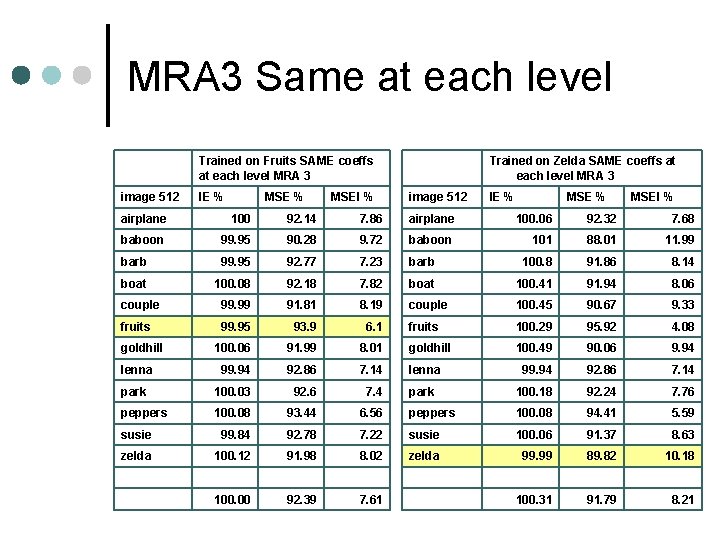 MRA3 Same at each level

| | Trained on Fruits SAME coeffs at each level MRA 3 | | |
|---|---|---|---|
| image 512 | IE % | MSE % | MSEI % |
| airplane | 100 | 92.14 | 7.86 |
| baboon | 99.95 | 90.28 | 9.72 |
| barb | 99.95 | 92.77 | 7.23 |
| boat | 100.08 | 92.18 | 7.82 |
| couple | 99.99 | 91.81 | 8.19 |
| fruits | 99.95 | 93.9 | 6.1 |
| goldhill | 100.06 | 91.99 | 8.01 |
| lenna | 99.94 | 92.86 | 7.14 |
| park | 100.03 | 92.6 | 7.4 |
| peppers | 100.08 | 93.44 | 6.56 |
| susie | 99.84 | 92.78 | 7.22 |
| zelda | 100.12 | 91.98 | 8.02 |
| | | | |
| | 100.00 | 92.39 | 7.61 |

| | Trained on Zelda SAME coeffs at each level MRA 3 | | |
|---|---|---|---|
| image 512 | IE % | MSE % | MSEI % |
| airplane | 100.06 | 92.32 | 7.68 |
| baboon | 101 | 88.01 | 11.99 |
| barb | 100.8 | 91.86 | 8.14 |
| boat | 100.41 | 91.94 | 8.06 |
| couple | 100.45 | 90.67 | 9.33 |
| fruits | 100.29 | 95.92 | 4.08 |
| goldhill | 100.49 | 90.06 | 9.94 |
| lenna | 99.94 | 92.86 | 7.14 |
| park | 100.18 | 92.24 | 7.76 |
| peppers | 100.08 | 94.41 | 5.59 |
| susie | 100.06 | 91.37 | 8.63 |
| zelda | 99.99 | 89.82 | 10.18 |
| | | | |
| | 100.31 | 91.79 | 8.21 |